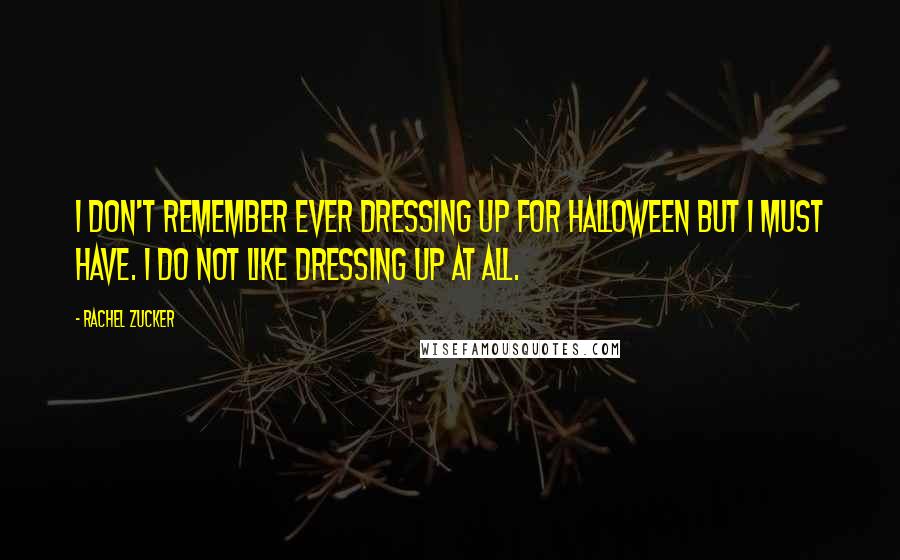 I DON'T REMEMBER EVER DRESSING UP FOR HALLOWEEN BUT I MUST HAVE. I DO NOT LIKE DRESSING UP AT ALL.

- RACHEL ZUCKER

WISEFAMOUSQUOTES.COM